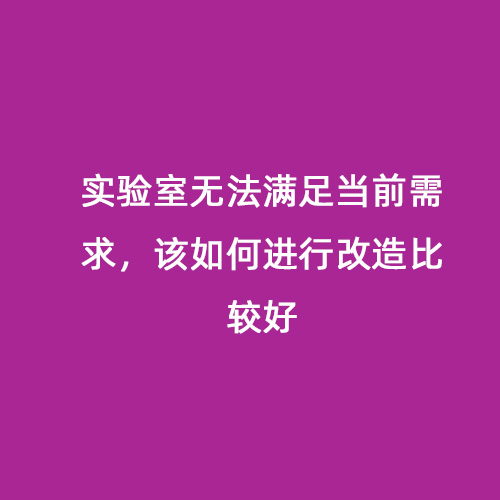 实验室无法满足当前需求，该如何进行改造比较好